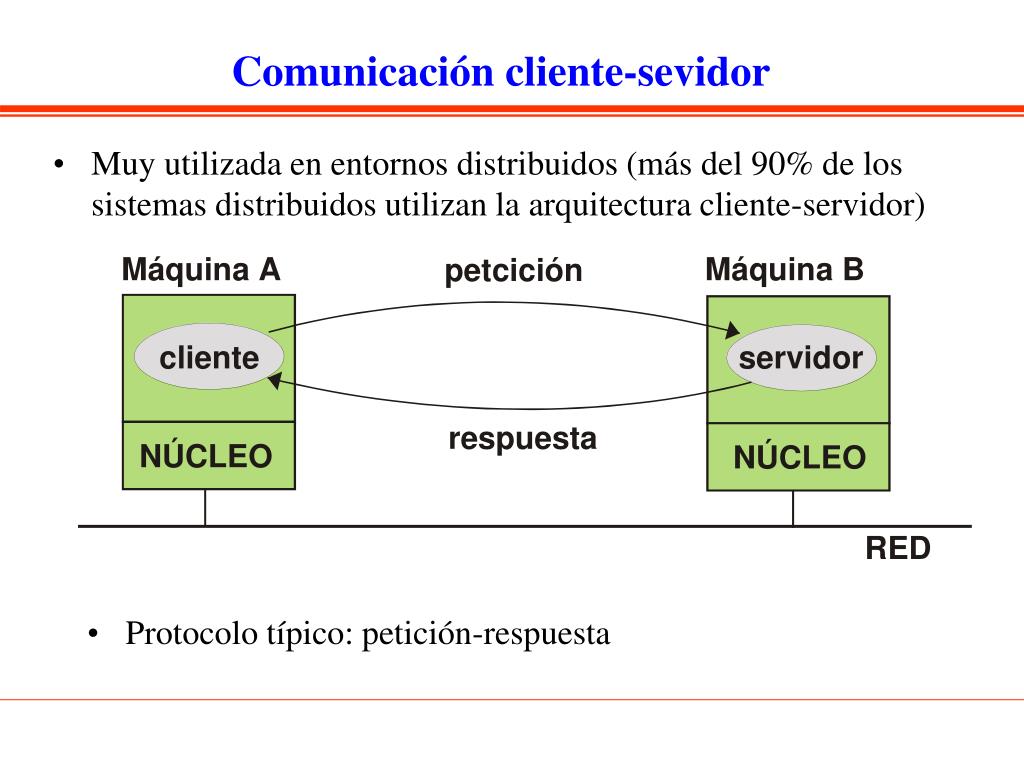 Comunicación cliente-sevidor

• Muy utilizada en entornos distribuidos (más del 90% de los sistemas distribuidos utilizan la arquitectura cliente-servidor)

Máquina A
petcición
Máquina B
cliente
servidor
respuesta
NÚCLEO
NÚCLEO
RED

• Protocolo típico: petición-respuesta